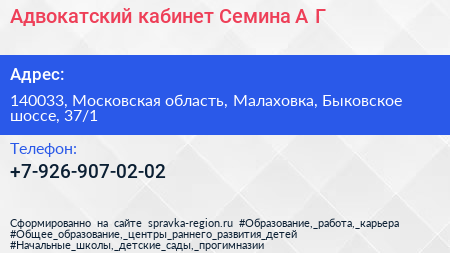 Адвокатский кабинет Семина А Г

Адрес:

140033, Московская область, Малаховка, Быковское шоссе, 37/1

Телефон:

+7-926-907-02-02

Сформированно на сайте spravka-region.ru #Образование,_работа,_карьера #Общее_образование,_центры_раннего_развития_детей #Начальные_школы,_детские_сады,_прогимназии